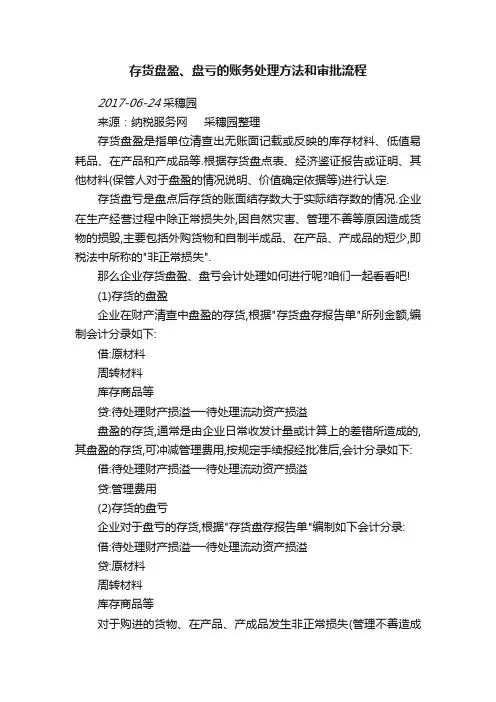 存货盘盈、盘亏的账务处理方法和审批流程

2017-06-24 采穗园

来源：纳税服务网　采穗园整理

存货盘盈是指单位清查出无账面记载或反映的库存材料、低值易耗品、在产品和产成品等.根据存货盘点表、经济鉴证报告或证明、其他材料(保管人对于盘盈的情况说明、价值确定依据等)进行认定.

存货盘亏是盘点后存货的账面结存数大于实际结存数的情况.企业在生产经营过程中除正常损失外,因自然灾害、管理不善等原因造成货物的损毁,主要包括外购货物和自制半成品、在产品、产成品的短少,即税法中所称的"非正常损失".

那么企业存货盘盈、盘亏会计处理如何进行呢?咱们一起看看吧!

(1)存货的盘盈

企业在财产清查中盘盈的存货,根据"存货盘存报告单"所列金额,编制会计分录如下:

借:原材料

周转材料

库存商品等

贷:待处理财产损溢—待处理流动资产损溢

盘盈的存货,通常是由企业日常收发计量或计算上的差错所造成的,其盘盈的存货,可冲减管理费用,按规定手续报经批准后,会计分录如下:

借:待处理财产损溢—待处理流动资产损溢

贷:管理费用

(2)存货的盘亏

企业对于盘亏的存货,根据"存货盘存报告单"编制如下会计分录:

借:待处理财产损溢—待处理流动资产损溢

贷:原材料

周转材料

库存商品等

对于购进的货物、在产品、产成品发生非正常损失(管理不善造成